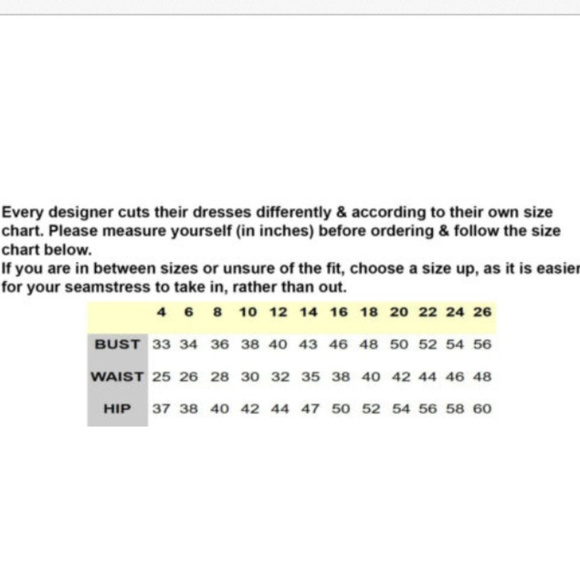 Every designer cuts their dresses differently & according to their own size chart. Please measure yourself (in inches) before ordering & follow the size chart below.
If you are in between sizes or unsure of the fit, choose a size up, as it is easier for your seamstress to take in, rather than out.

| | 4 | 6 | 8 | 10 | 12 | 14 | 16 | 18 | 20 | 22 | 24 | 26 |
|---|---|---|---|---|---|---|---|---|---|---|---|---|
| BUST | 33 | 34 | 36 | 38 | 40 | 43 | 46 | 48 | 50 | 52 | 54 | 56 |
| WAIST | 25 | 26 | 28 | 30 | 32 | 35 | 38 | 40 | 42 | 44 | 46 | 48 |
| HIP | 37 | 38 | 40 | 42 | 44 | 47 | 50 | 52 | 54 | 56 | 58 | 60 |